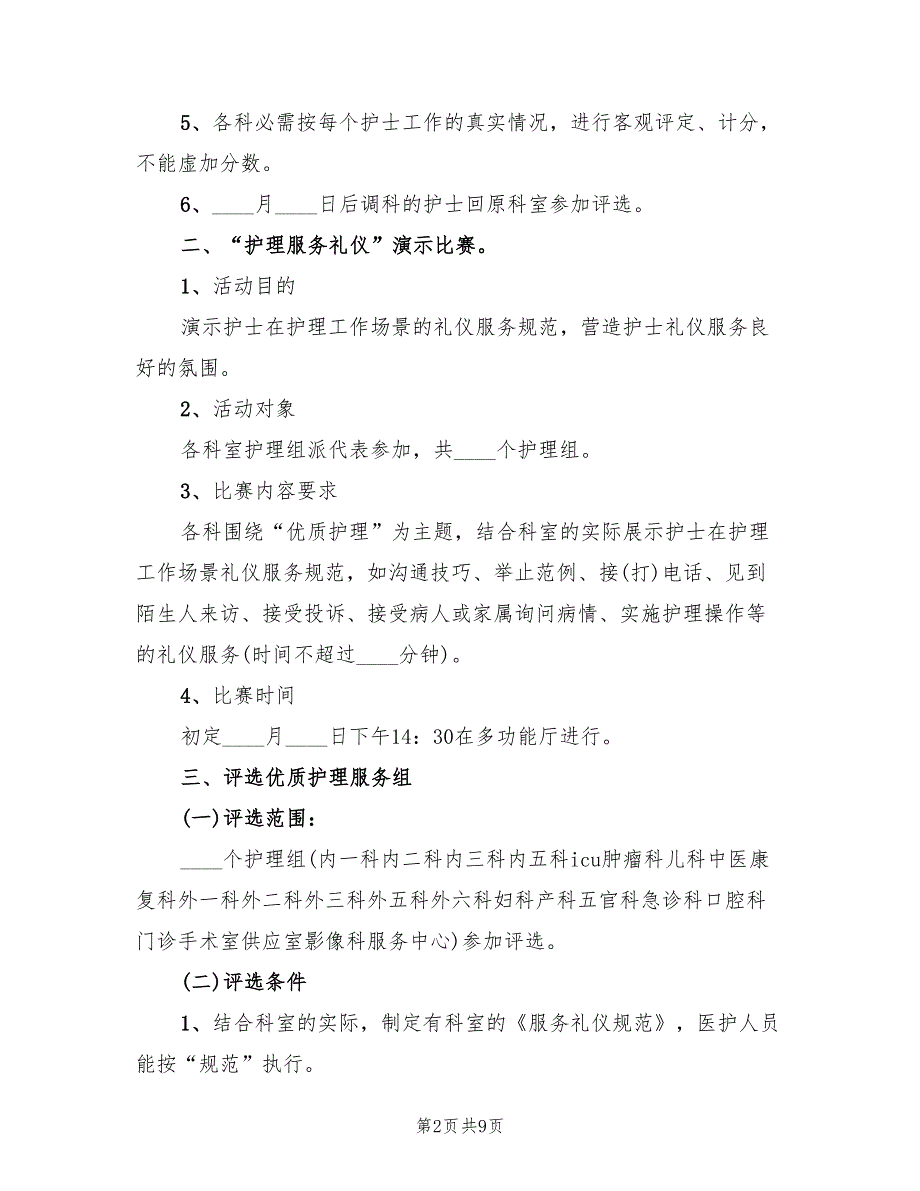 5、各科必需按每个护士工作的真实情况，进行客观评定、计分，不能虚加分数。

6、____月____日后调科的护士回原科室参加评选。

二、“护理服务礼仪”演示比赛。

1、活动目的

演示护士在护理工作场景的礼仪服务规范，营造护士礼仪服务良好的氛围。

2、活动对象

各科室护理组派代表参加，共____个护理组。

3、比赛内容要求

各科围绕“优质护理”为主题，结合科室的实际展示护士在护理工作场景礼仪服务规范，如沟通技巧、举止范例、接(打)电话、见到陌生人来访、接受投诉、接受病人或家属询问病情、实施护理操作等的礼仪服务(时间不超过____分钟)。

4、比赛时间

初定____月____日下午14：30在多功能厅进行。

三、评选优质护理服务组

(一)评选范围：

____个护理组(内一科内二科内三科内五科icu肿瘤科儿科中医康复科外一科外二科外三科外五科外六科妇科产科五官科急诊科口腔科门诊手术室供应室影像科服务中心)参加评选。

(二)评选条件

1、结合科室的实际，制定有科室的《服务礼仪规范》，医护人员能按“规范”执行。

第2页 共9页